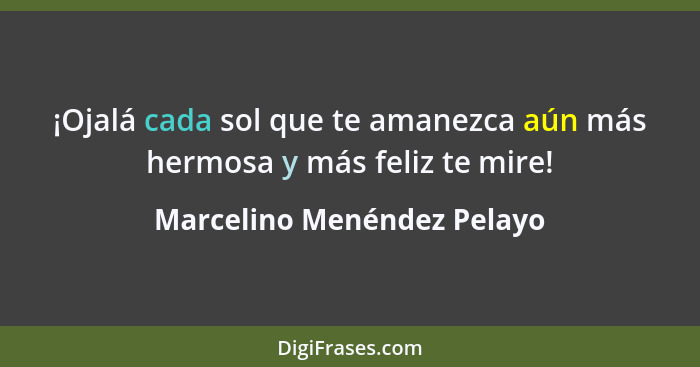 ¡Ojalá cada sol que te amanezca aún más hermosa y más feliz te mire!

Marcelino Menéndez Pelayo

DigiFrases.com